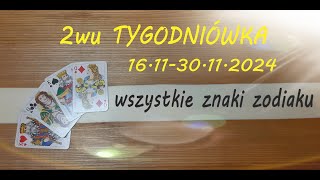 2wu TYGODNIÓWKA

16·11-30·11·2024

wszystkie znaki zodiaku